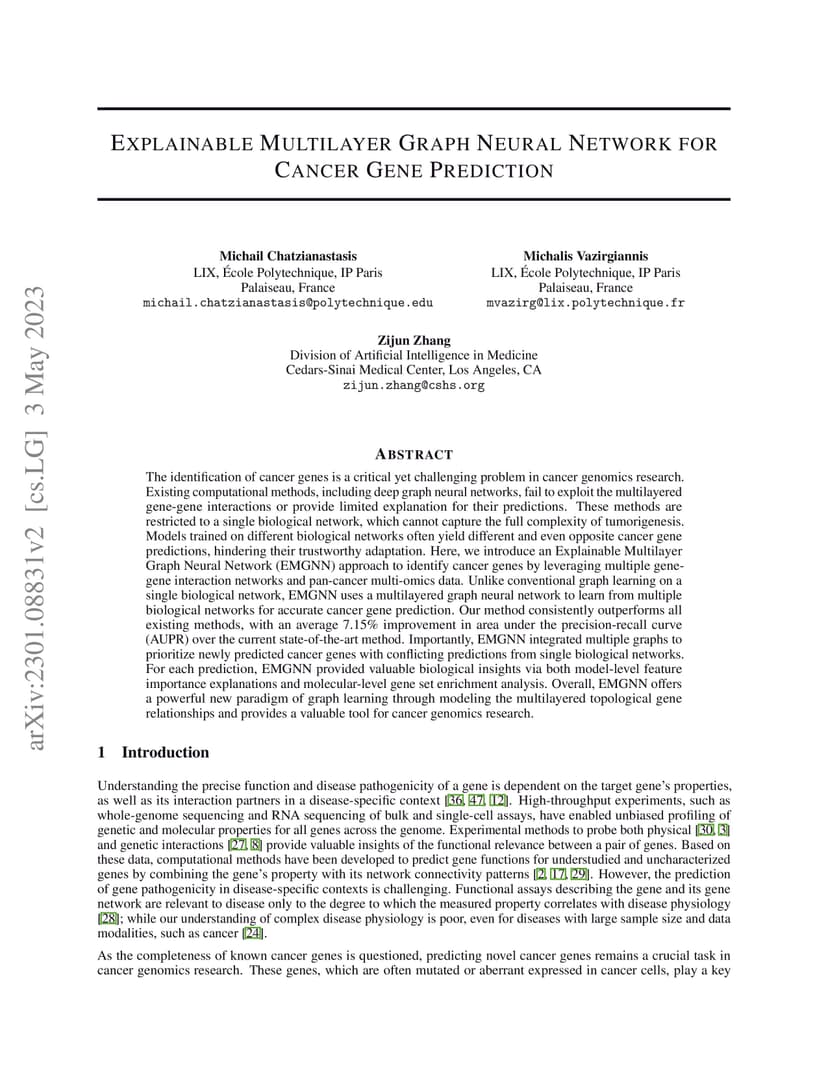 arXiv:2301.08831v2 [cs.LG] 3 May 2023

EXPLAINABLE MULTILAYER GRAPH NEURAL NETWORK FOR CANCER GENE PREDICTION

Michail Chatzianastasis
LIX, École Polytechnique, IP Paris
Palaiseau, France
michail.chatzianastasis@polytechnique.edu

Michalis Vazirgiannis
LIX, École Polytechnique, IP Paris
Palaiseau, France
mvazirg@lix.polytechnique.fr

Zijun Zhang
Division of Artificial Intelligence in Medicine
Cedars-Sinai Medical Center, Los Angeles, CA
zijun.zhang@cshs.org

ABSTRACT

The identification of cancer genes is a critical yet challenging problem in cancer genomics research. Existing computational methods, including deep graph neural networks, fail to exploit the multilayered gene-gene interactions or provide limited explanation for their predictions. These methods are restricted to a single biological network, which cannot capture the full complexity of tumorigenesis. Models trained on different biological networks often yield different and even opposite cancer gene predictions, hindering their trustworthy adaptation. Here, we introduce an Explainable Multilayer Graph Neural Network (EMGNN) approach to identify cancer genes by leveraging multiple gene-gene interaction networks and pan-cancer multi-omics data. Unlike conventional graph learning on a single biological network, EMGNN uses a multilayered graph neural network to learn from multiple biological networks for accurate cancer gene prediction. Our method consistently outperforms all existing methods, with an average 7.15% improvement in area under the precision-recall curve (AUPR) over the current state-of-the-art method. Importantly, EMGNN integrated multiple graphs to prioritize newly predicted cancer genes with conflicting predictions from single biological networks. For each prediction, EMGNN provided valuable biological insights via both model-level feature importance explanations and molecular-level gene set enrichment analysis. Overall, EMGNN offers a powerful new paradigm of graph learning through modeling the multilayered topological gene relationships and provides a valuable tool for cancer genomics research.

1 Introduction

Understanding the precise function and disease pathogenicity of a gene is dependent on the target gene's properties, as well as its interaction partners in a disease-specific context [36, 47, 12]. High-throughput experiments, such as whole-genome sequencing and RNA sequencing of bulk and single-cell assays, have enabled unbiased profiling of genetic and molecular properties for all genes across the genome. Experimental methods to probe both physical [30, 3] and genetic interactions [27, 8] provide valuable insights of the functional relevance between a pair of genes. Based on these data, computational methods have been developed to predict gene functions for understudied and uncharacterized genes by combining the gene's property with its network connectivity patterns [2, 17, 29]. However, the prediction of gene pathogenicity in disease-specific contexts is challenging. Functional assays describing the gene and its gene network are relevant to disease only to the degree to which the measured property correlates with disease physiology [28]; while our understanding of complex disease physiology is poor, even for diseases with large sample size and data modalities, such as cancer [24].

As the completeness of known cancer genes is questioned, predicting novel cancer genes remains a crucial task in cancer genomics research. These genes, which are often mutated or aberrant expressed in cancer cells, play a key